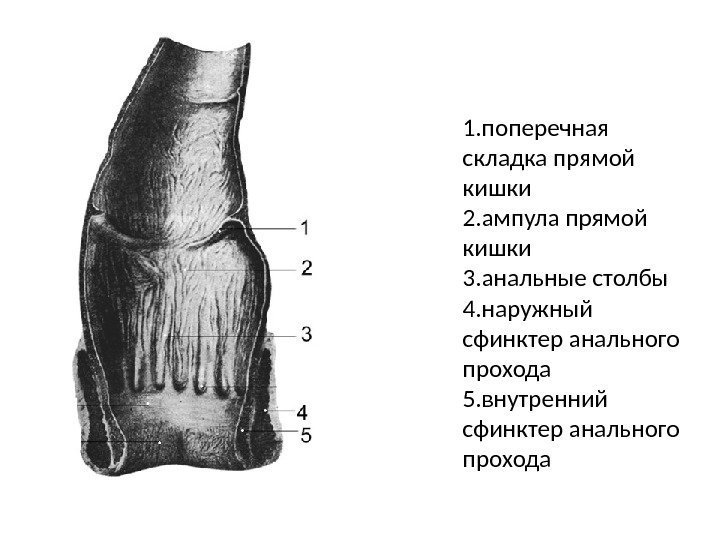 1
2
3
4
5

1.поперечная складка прямой кишки
2.ампула прямой кишки
3.анальные столбы
4.наружный сфинктер анального прохода
5.внутренний сфинктер анального прохода